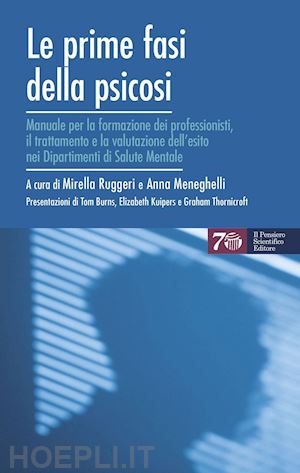 Le prime fasi della psicosi

Manuale per la formazione dei professionisti, il trattamento e la valutazione dell'esito nei Dipartimenti di Salute Mentale

A cura di Mirella Ruggeri e Anna Meneghelli

Presentazioni di Tom Burns, Elizabeth Kuipers e Graham Thornicroft

70

Il Pensiero Scientifico Editore

HOEPLI.IT